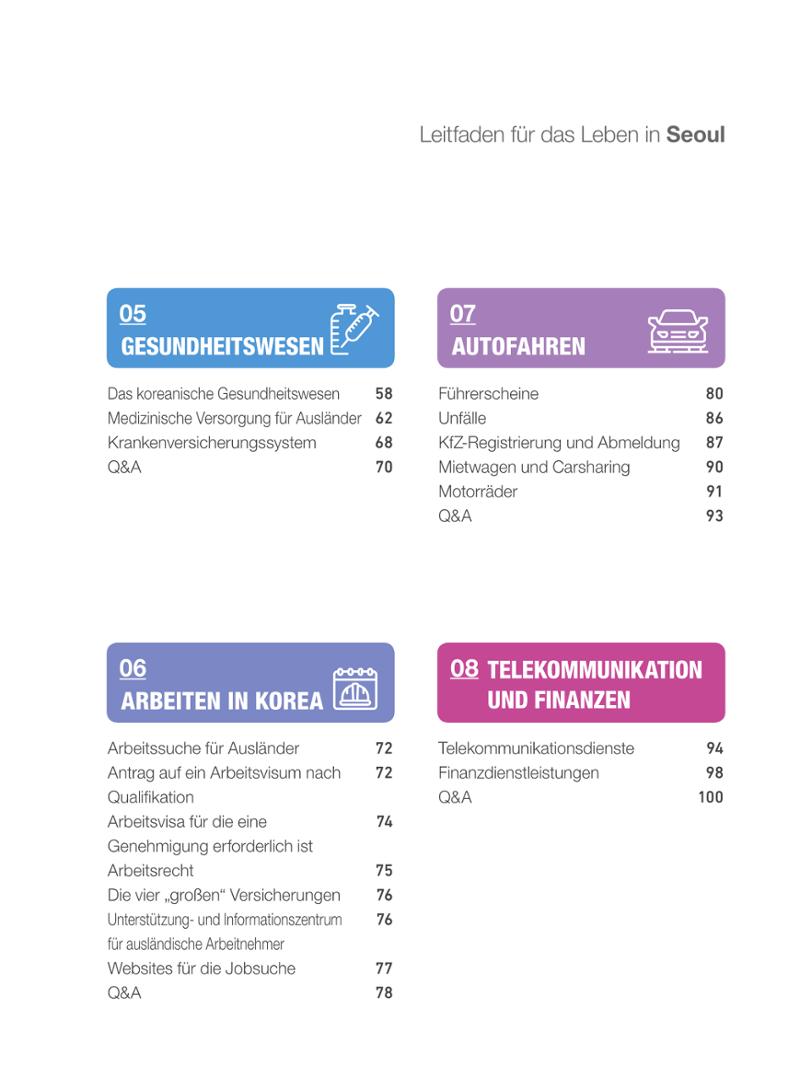 Leitfaden für das Leben in Seoul

05
GESUNDHEITSWESEN

Das koreanische Gesundheitswesen 58
Medizinische Versorgung für Ausländer 62
Krankenversicherungssystem 68
Q&A 70

06
ARBEITEN IN KOREA

Arbeitssuche für Ausländer 72
Antrag auf ein Arbeitsvisum nach Qualifikation 72
Arbeitsvisa für die eine Genehmigung erforderlich ist 74
Arbeitsrecht 75
Die vier „großen“ Versicherungen 76
Unterstützung- und Informationszentrum für ausländische Arbeitnehmer 76
Websites für die Jobsuche 77
Q&A 78

07
AUTOFAHREN

Führerscheine 80
Unfälle 86
KfZ-Registrierung und Abmeldung 87
Mietwagen und Carsharing 90
Motorräder 91
Q&A 93

08 TELEKOMMUNIKATION UND FINANZEN

Telekommunikationsdienste 94
Finanzdienstleistungen 98
Q&A 100